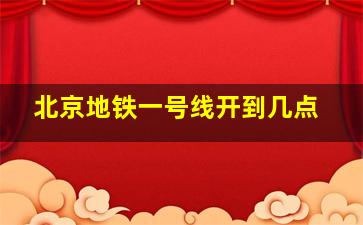 北京地铁一号线开到几点